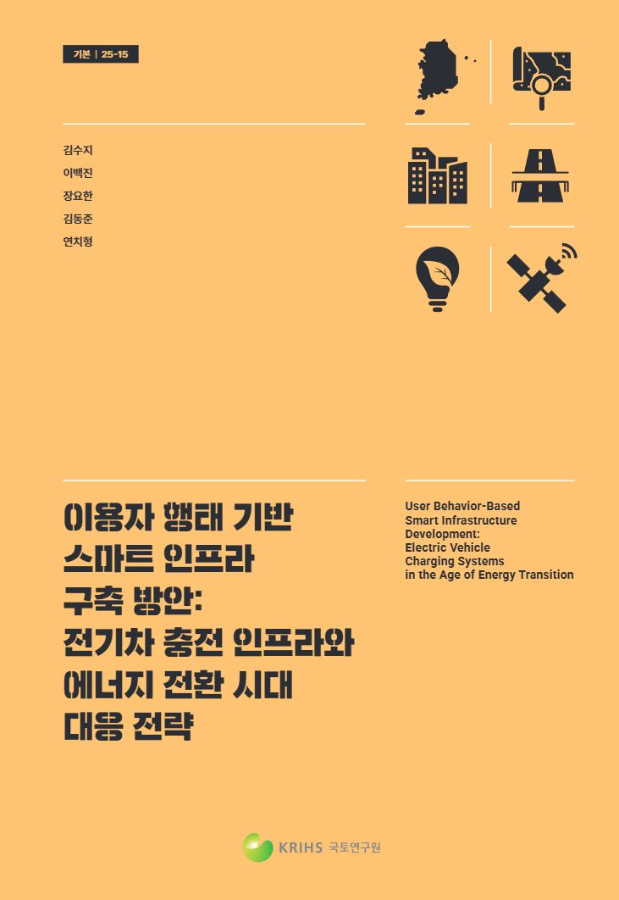 기본 | 25-15

김수지
이백진
장요한
김동준
연치형

이용자 행태 기반 스마트 인프라 구축 방안: 전기차 충전 인프라와 에너지 전환 시대 대응 전략

User Behavior-Based Smart Infrastructure Development: Electric Vehicle Charging Systems in the Age of Energy Transition

KRIHS 국토연구원